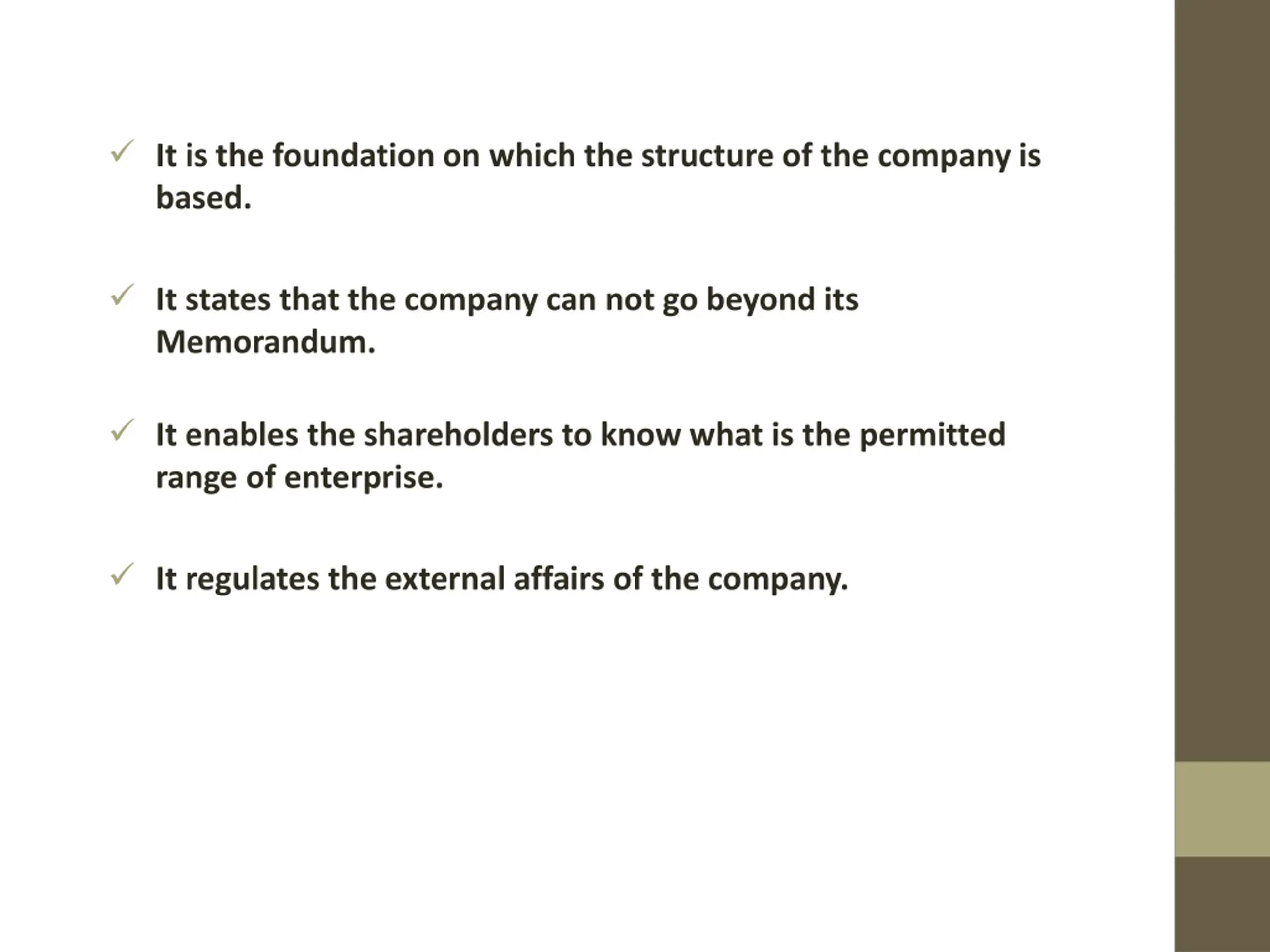 ✓ It is the foundation on which the structure of the company is based.

✓ It states that the company can not go beyond its Memorandum.

✓ It enables the shareholders to know what is the permitted range of enterprise.

✓ It regulates the external affairs of the company.